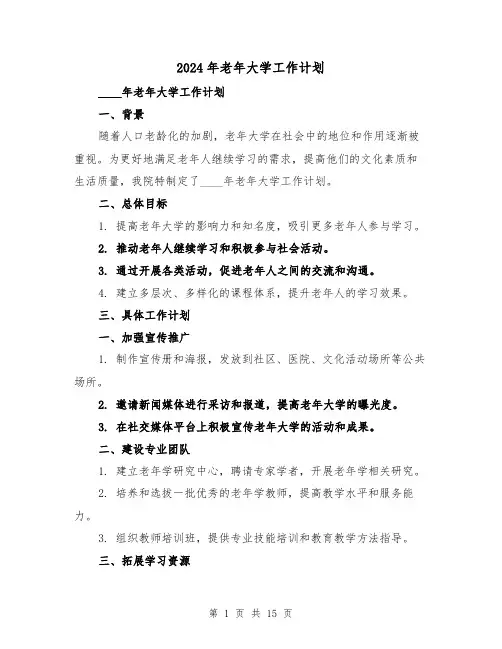 2024年老年大学工作计划

____年老年大学工作计划

一、背景

随着人口老龄化的加剧，老年大学在社会中的地位和作用逐渐被重视。为更好地满足老年人继续学习的需求，提高他们的文化素质和生活质量，我院特制定了____年老年大学工作计划。

二、总体目标

1. 提高老年大学的影响力和知名度，吸引更多老年人参与学习。

2. 推动老年人继续学习和积极参与社会活动。

3. 通过开展各类活动，促进老年人之间的交流和沟通。

4. 建立多层次、多样化的课程体系，提升老年人的学习效果。

三、具体工作计划

一、加强宣传推广

1. 制作宣传册和海报，发放到社区、医院、文化活动场所等公共场所。

2. 邀请新闻媒体进行采访和报道，提高老年大学的曝光度。

3. 在社交媒体平台上积极宣传老年大学的活动和成果。

二、建设专业团队

1. 建立老年学研究中心，聘请专家学者，开展老年学相关研究。

2. 培养和选拔一批优秀的老年学教师，提高教学水平和服务能力。

3. 组织教师培训班，提供专业技能培训和教育教学方法指导。

三、拓展学习资源

第 1 页 共 15 页